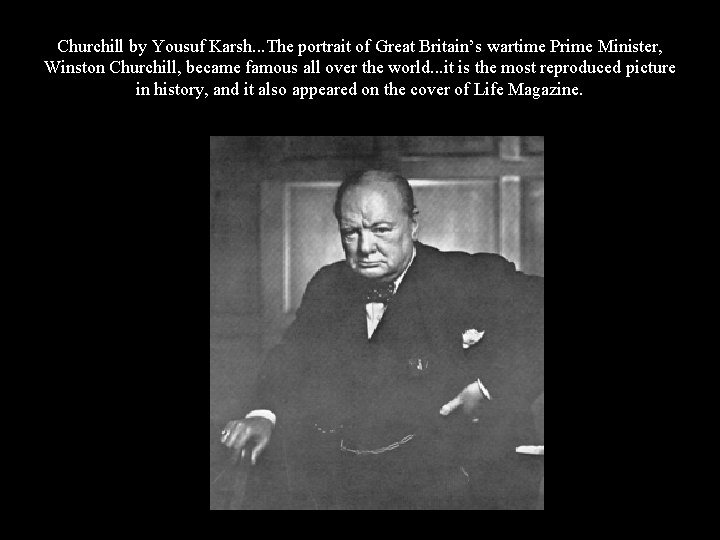 Churchill by Yousuf Karsh...The portrait of Great Britain's wartime Prime Minister, Winston Churchill, became famous all over the world...it is the most reproduced picture in history, and it also appeared on the cover of Life Magazine.